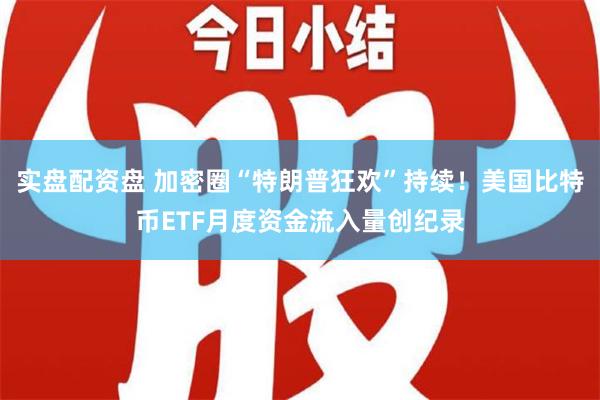 今日小结

股

实盘配资盘 加密圈“特朗普狂欢”持续！美国比特币ETF月度资金流入量创纪录